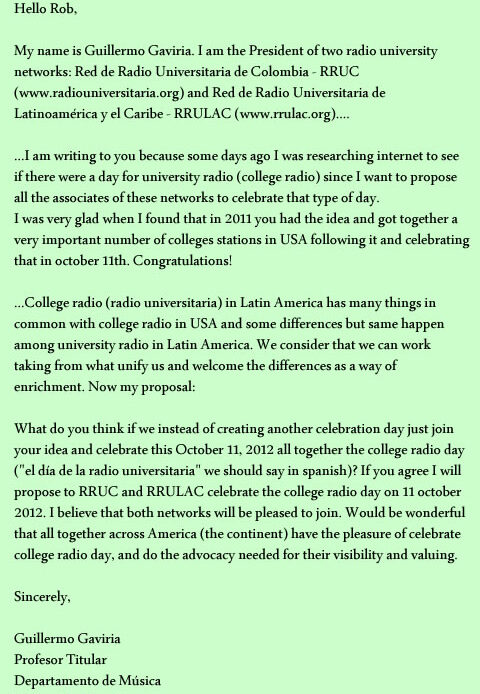 Hello Rob,

My name is Guillermo Gaviria. I am the President of two radio university networks: Red de Radio Universitaria de Colombia - RRUC (www.radiouniversitaria.org) and Red de Radio Universitaria de Latinoamérica y el Caribe - RRULAC (www.rrulac.org)....

...I am writing to you because some days ago I was researching internet to see if there were a day for university radio (college radio) since I want to propose all the associates of these networks to celebrate that type of day.
I was very glad when I found that in 2011 you had the idea and got together a very important number of colleges stations in USA following it and celebrating that in october 11th. Congratulations!

...College radio (radio universitaria) in Latin America has many things in common with college radio in USA and some differences but same happen among university radio in Latin America. We consider that we can work taking from what unify us and welcome the differences as a way of enrichment. Now my proposal:

What do you think if we instead of creating another celebration day just join your idea and celebrate this October 11, 2012 all together the college radio day ("el día de la radio universitaria" we should say in spanish)? If you agree I will propose to RRUC and RRULAC celebrate the college radio day on 11 october 2012. I believe that both networks will be pleased to join. Would be wonderful that all together across America (the continent) have the pleasure of celebrate college radio day, and do the advocacy needed for their visibility and valuing.

Sincerely,

Guillermo Gaviria
Profesor Titular
Departamento de Música